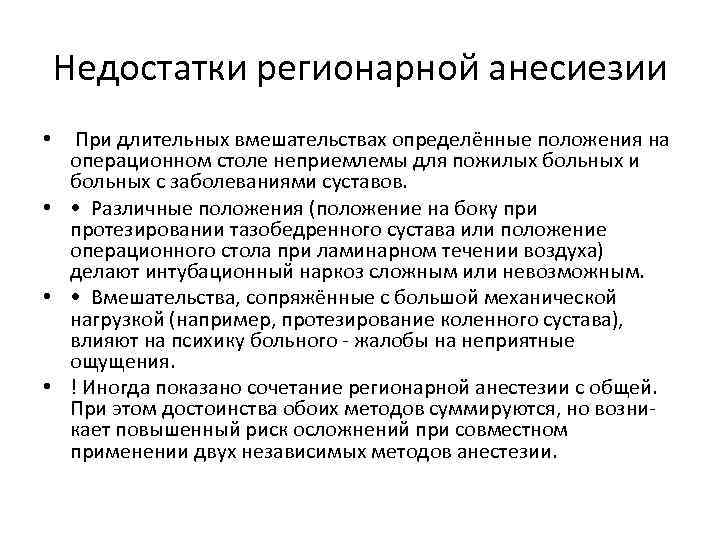 Недостатки регионарной анесиезии

• При длительных вмешательствах определённые положения на операционном столе неприемлемы для пожилых больных и больных с заболеваниями суставов.

• • Различные положения (положение на боку при протезировании тазобедренного сустава или положение операционного стола при ламинарном течении воздуха) делают интубационный наркоз сложным или невозможным.

• • Вмешательства, сопряжённые с большой механической нагрузкой (например, протезирование коленного сустава), влияют на психику больного - жалобы на неприятные ощущения.

• ! Иногда показано сочетание регионарной анестезии с общей. При этом достоинства обоих методов суммируются, но возникает повышенный риск осложнений при совместном применении двух независимых методов анестезии.